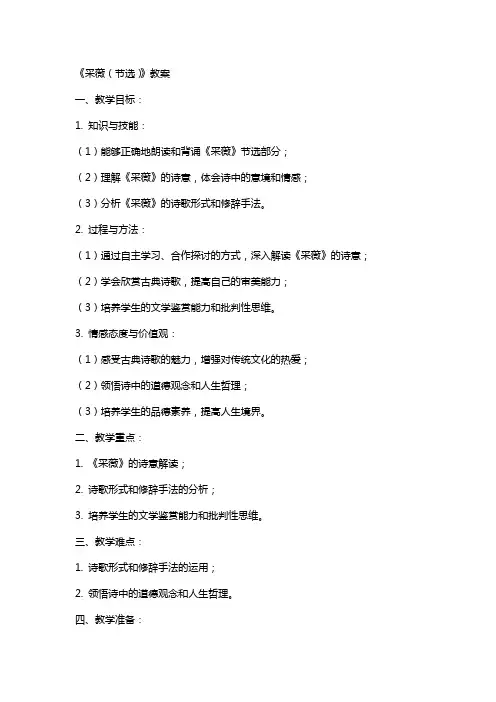 《采薇（节选）》教案

一、教学目标：

1. 知识与技能：

（1）能够正确地朗读和背诵《采薇》节选部分；

（2）理解《采薇》的诗意，体会诗中的意境和情感；

（3）分析《采薇》的诗歌形式和修辞手法。

2. 过程与方法：

（1）通过自主学习、合作探讨的方式，深入解读《采薇》的诗意；

（2）学会欣赏古典诗歌，提高自己的审美能力；

（3）培养学生的文学鉴赏能力和批判性思维。

3. 情感态度与价值观：

（1）感受古典诗歌的魅力，增强对传统文化的热爱；

（2）领悟诗中的道德观念和人生哲理；

（3）培养学生的品德素养，提高人生境界。

二、教学重点：

1. 《采薇》的诗意解读；

2. 诗歌形式和修辞手法的分析；

3. 培养学生的文学鉴赏能力和批判性思维。

三、教学难点：

1. 诗歌形式和修辞手法的运用；

2. 领悟诗中的道德观念和人生哲理。

四、教学准备：